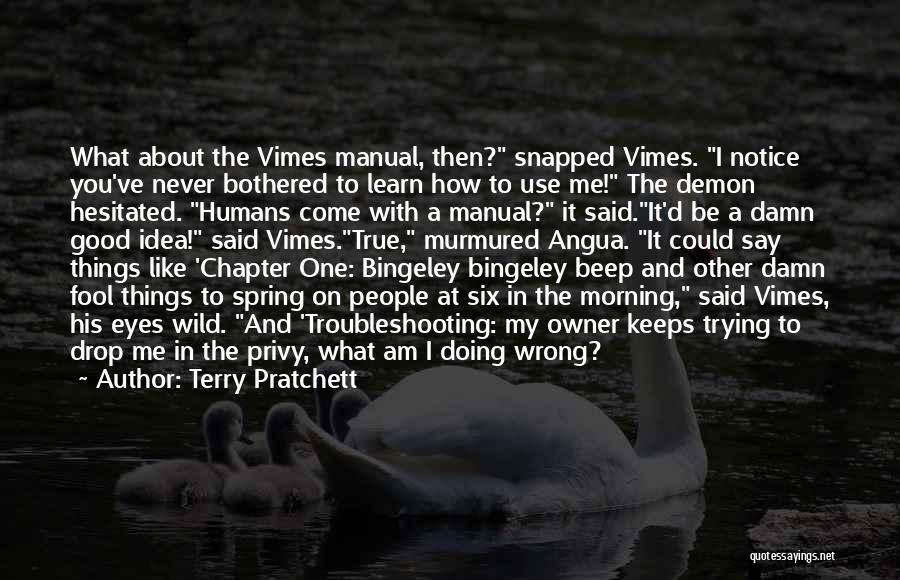 What about the Vimes manual, then?" snapped Vimes. "I notice you've never bothered to learn how to use me!" The demon hesitated. "Humans come with a manual?" it said."It'd be a damn good idea!" said Vimes."True," murmured Angua. "It could say things like 'Chapter One: Bingeley bingeley beep and other damn fool things to spring on people at six in the morning," said Vimes, his eyes wild. "And 'Troubleshooting: my owner keeps trying to drop me in the privy, what am I doing wrong?

~ Author: Terry Pratchett

quotessayings.net